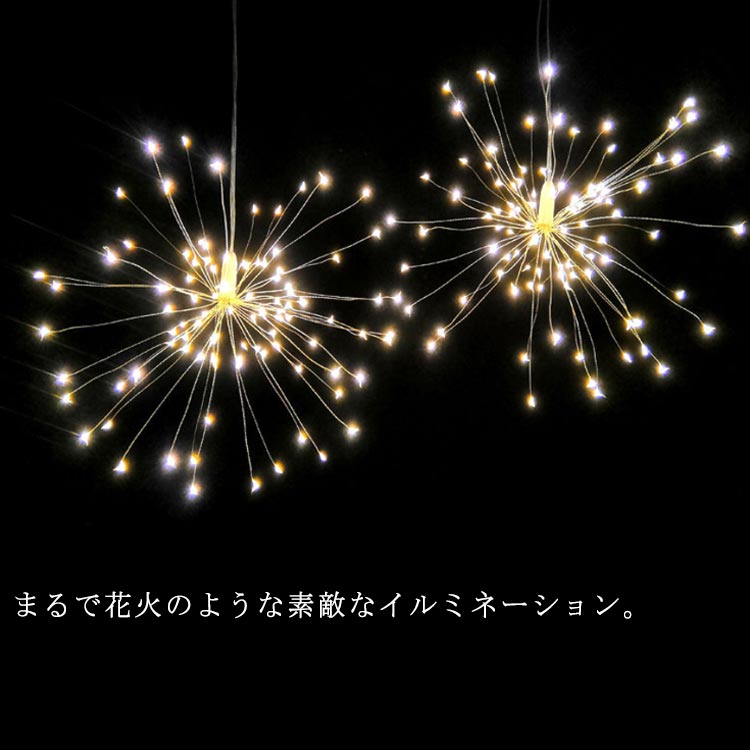 まるで花火のような素敵なイルミネーション。